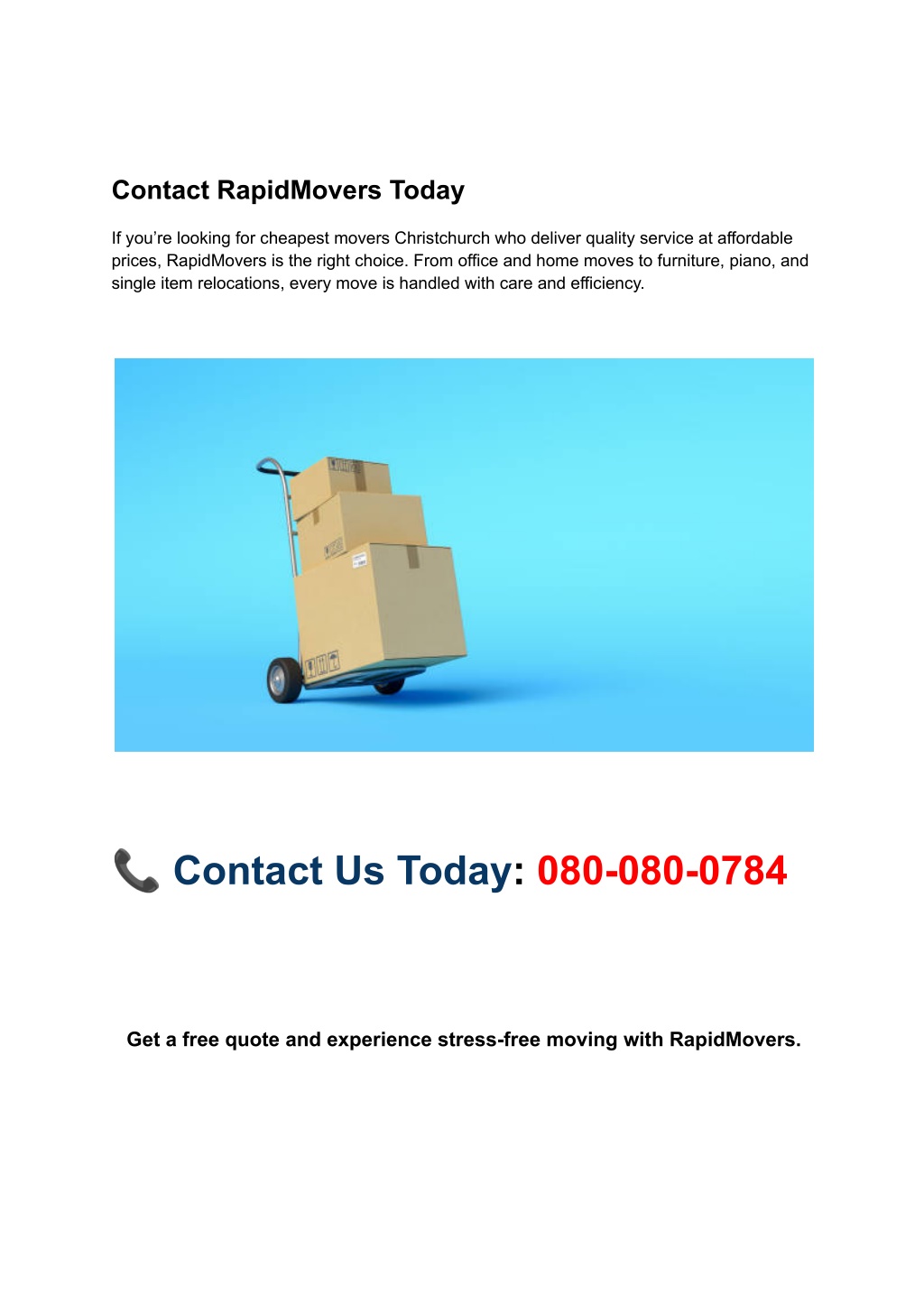 Contact RapidMovers Today

If you're looking for cheapest movers Christchurch who deliver quality service at affordable prices, RapidMovers is the right choice. From office and home moves to furniture, piano, and single item relocations, every move is handled with care and efficiency.

📞 Contact Us Today: 080-080-0784

Get a free quote and experience stress-free moving with RapidMovers.